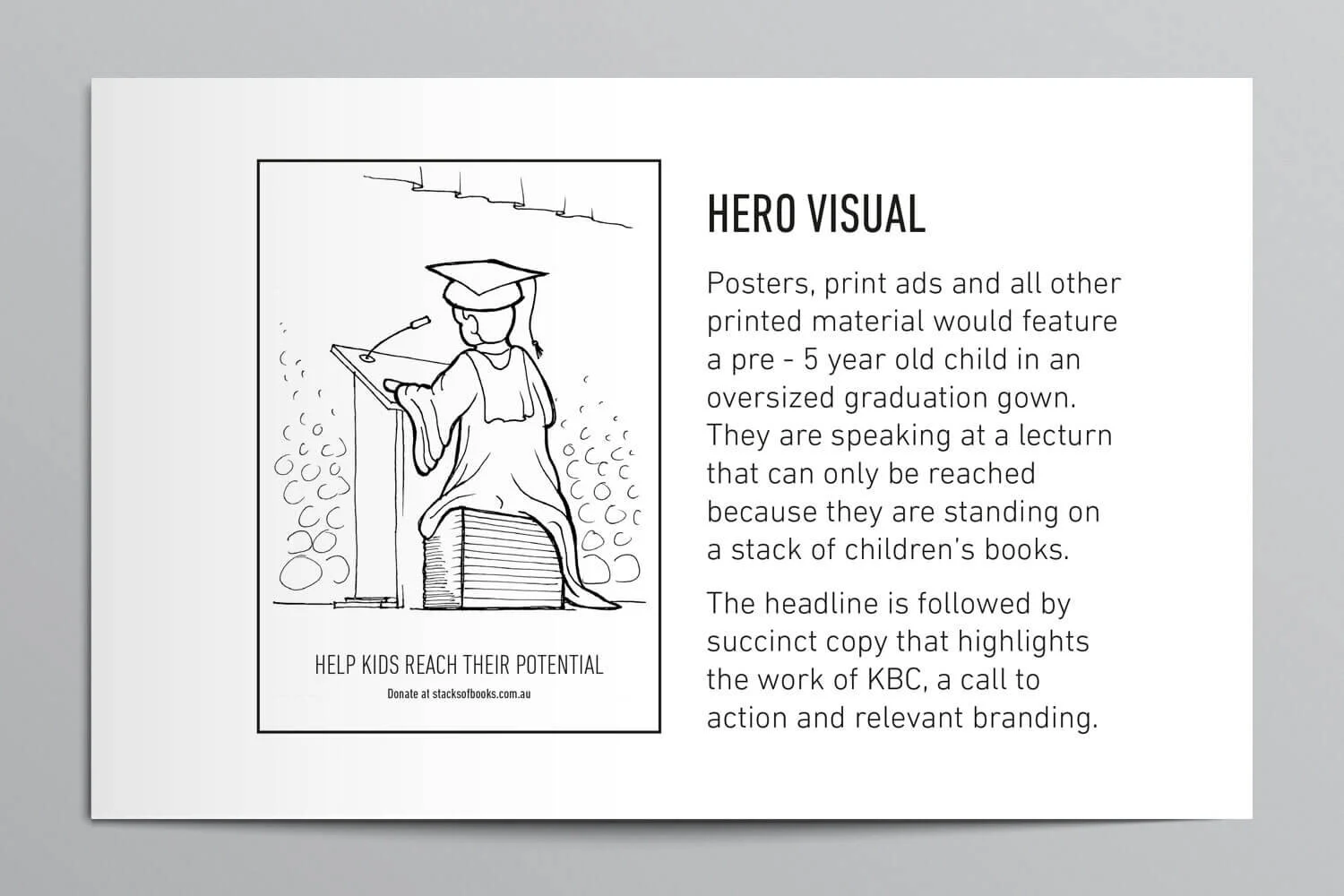 HELP KIDS REACH THEIR POTENTIAL

Donate at stacksofbooks.com.au

HERO VISUAL

Posters, print ads and all other printed material would feature a pre - 5 year old child in an oversized graduation gown. They are speaking at a lecturn that can only be reached because they are standing on a stack of children's books.

The headline is followed by succinct copy that highlights the work of KBC, a call to action and relevant branding.